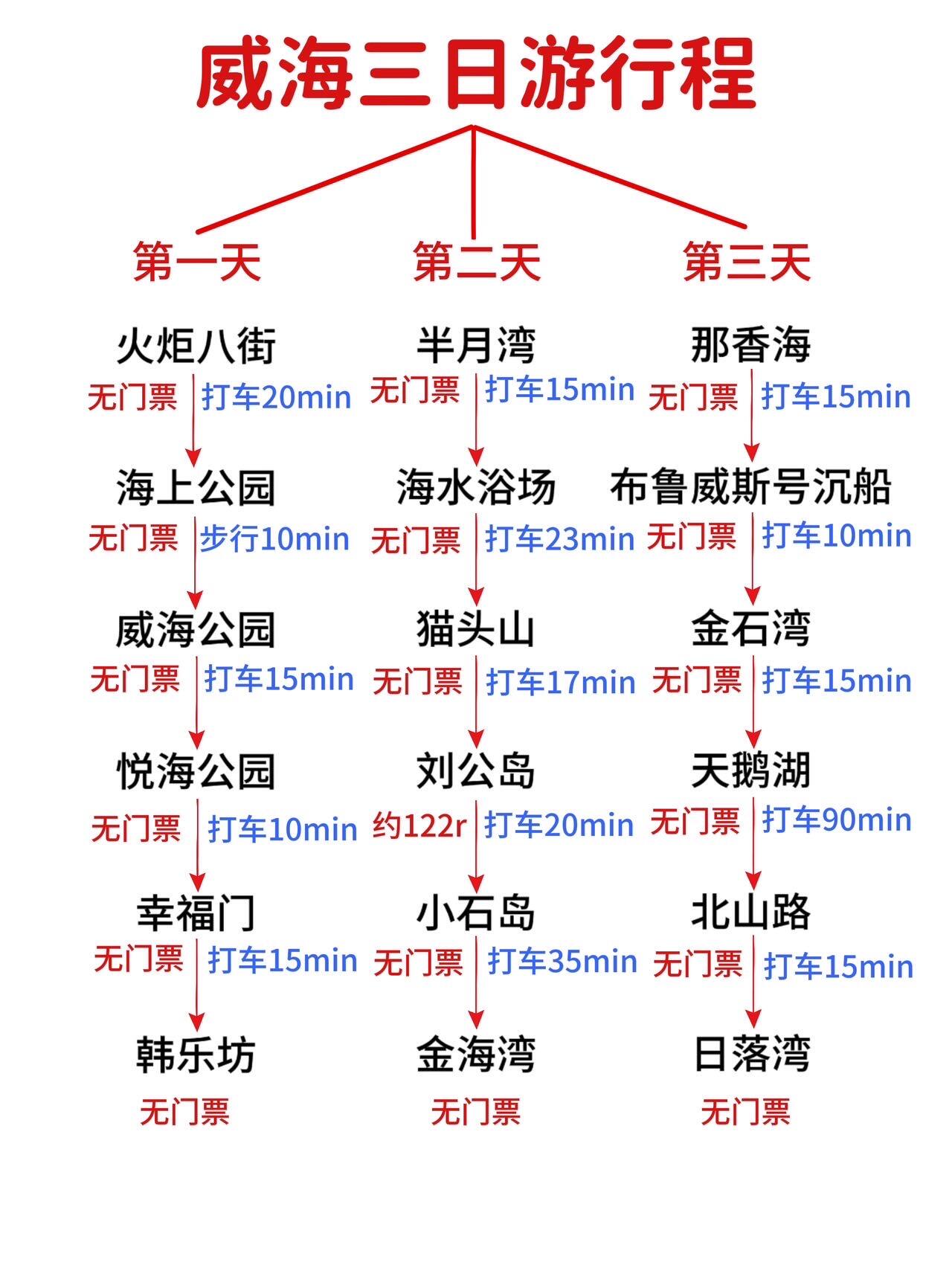 威海三日游行程

第一天

火炬八街
无门票 打车20min
海上公园
无门票 步行10min
威海公园
无门票 打车15min
悦海公园
无门票 打车10min
幸福门
无门票 打车15min
韩乐坊
无门票

第二天

半月湾
无门票 打车15min
海水浴场
无门票 打车23min
猫头山
无门票 打车17min
刘公岛
约122r 打车20min
小石岛
无门票 打车35min
金海湾
无门票

第三天

那香海
无门票 打车15min
布鲁威斯号沉船
无门票 打车10min
金石湾
无门票 打车15min
天鹅湖
无门票 打车90min
北山路
无门票 打车15min
日落湾
无门票